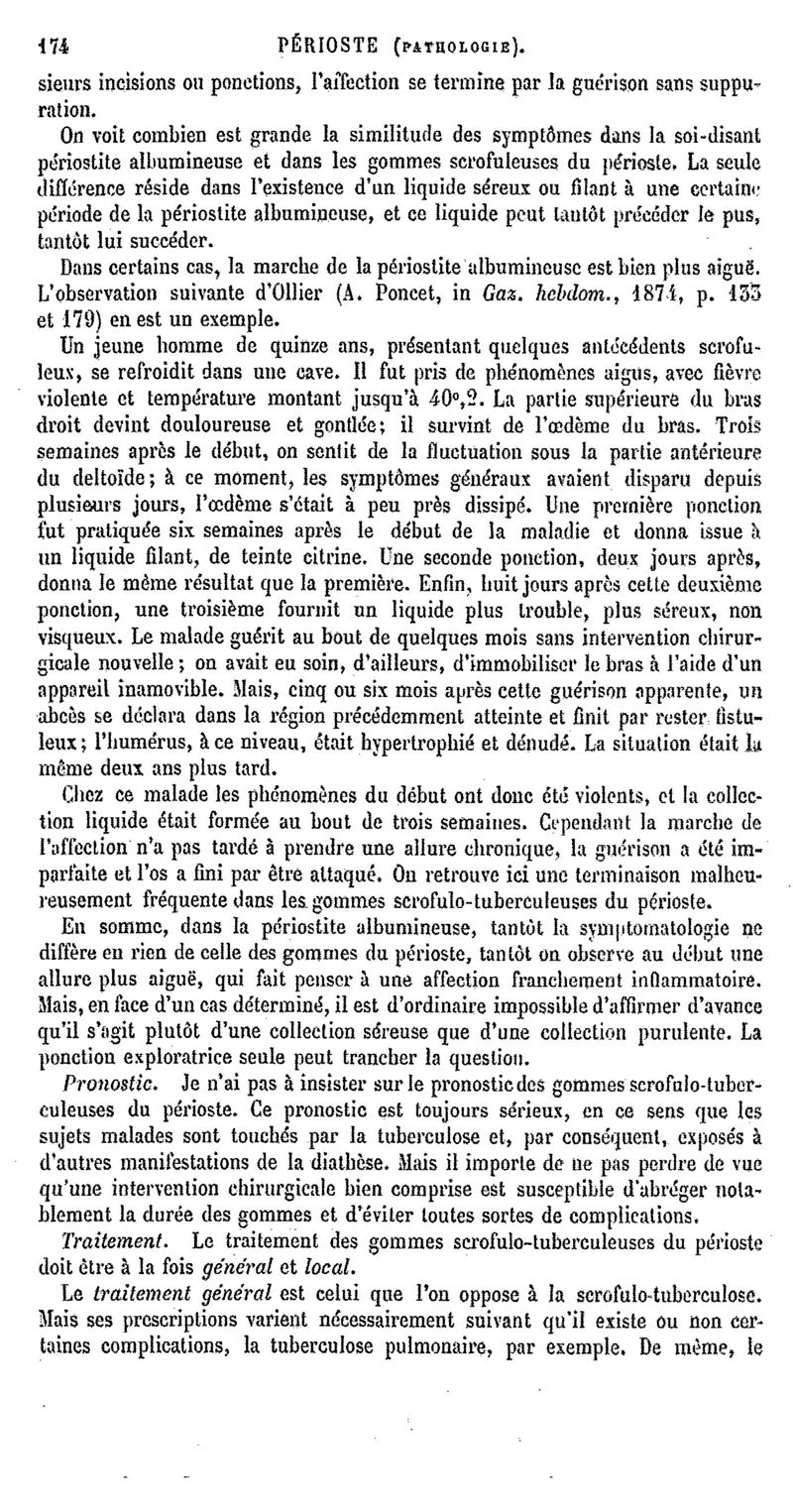 174 PÉRIOSTE (PATHOLOGIE).

sieurs incisions ou ponctions, l'affection se termine par la guérison sans suppuration.

On voit combien est grande la similitude des symptômes dans la soi-disant périostite albumineuse et dans les gommes scrofuleuses du périoste. La seule différence réside dans l'existence d'un liquide séreux ou filant à une certaine période de la périostite albumineuse, et ce liquide peut tantôt précéder le pus, tantôt lui succéder.

Dans certains cas, la marche de la périostite albumineuse est bien plus aiguë. L'observation suivante d'Ollier (A. Poncet, in Gaz. hebdom., 1874, p. 133 et 179) en est un exemple.

Un jeune homme de quinze ans, présentant quelques antécédents scrofuleux, se refroidit dans une cave. Il fut pris de phénomènes aigus, avec fièvre violente et température montant jusqu'à 40°,2. La partie supérieure du bras droit devint douloureuse et gonflée; il survint de l'œdème du bras. Trois semaines après le début, on sentit de la fluctuation sous la partie antérieure du deltoïde; à ce moment, les symptômes généraux avaient disparu depuis plusieurs jours, l'œdème s'était à peu près dissipé. Une première ponction fut pratiquée six semaines après le début de la maladie et donna issue à un liquide filant, de teinte citrine. Une seconde ponction, deux jours après, donna le même résultat que la première. Enfin, huit jours après cette deuxième ponction, une troisième fournit un liquide plus trouble, plus séreux, non visqueux. Le malade guérit au bout de quelques mois sans intervention chirurgicale nouvelle; on avait eu soin, d'ailleurs, d'immobiliser le bras à l'aide d'un appareil inamovible. Mais, cinq ou six mois après cette guérison apparente, un abcès se déclara dans la région précédemment atteinte et finit par rester fistuleux; l'humérus, à ce niveau, était hypertrophié et dénudé. La situation était la même deux ans plus tard.

Chez ce malade les phénomènes du début ont donc été violents, et la collection liquide était formée au bout de trois semaines. Cependant la marche de l'affection n'a pas tardé à prendre une allure chronique, la guérison a été imparfaite et l'os a fini par être attaqué. On retrouve ici une terminaison malheureusement fréquente dans les gommes scrofulo-tuberculeuses du périoste.

En somme, dans la périostite albumineuse, tantôt la symptomatologie ne diffère en rien de celle des gommes du périoste, tantôt on observe au début une allure plus aiguë, qui fait penser à une affection franchement inflammatoire. Mais, en face d'un cas déterminé, il est d'ordinaire impossible d'affirmer d'avance qu'il s'agit plutôt d'une collection séreuse que d'une collection purulente. La ponction exploratrice seule peut trancher la question.

Pronostic. Je n'ai pas à insister sur le pronostic des gommes scrofulo-tuberculeuses du périoste. Ce pronostic est toujours sérieux, en ce sens que les sujets malades sont touchés par la tuberculose et, par conséquent, exposés à d'autres manifestations de la diathèse. Mais il importe de ne pas perdre de vue qu'une intervention chirurgicale bien comprise est susceptible d'abréger notablement la durée des gommes et d'éviter toutes sortes de complications.

Traitement. Le traitement des gommes scrofulo-tuberculeuses du périoste doit être à la fois général et local.

Le traitement général est celui que l'on oppose à la scrofulo-tuberculose. Mais ses prescriptions varient nécessairement suivant qu'il existe ou non certaines complications, la tuberculose pulmonaire, par exemple. De même, le